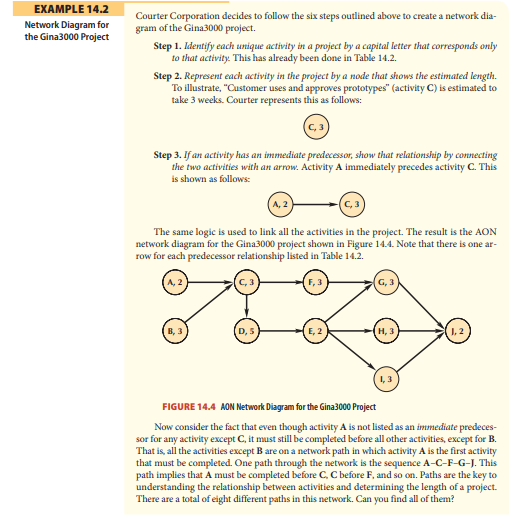 EXAMPLE 14.2

Network Diagram for the Gina3000 Project

Courter Corporation decides to follow the six steps outlined above to create a network diagram of the Gina3000 project.

Step 1. Identify each unique activity in a project by a capital letter that corresponds only to that activity. This has already been done in Table 14.2.

Step 2. Represent each activity in the project by a node that shows the estimated length. To illustrate, "Customer uses and approves prototypes" (activity C) is estimated to take 3 weeks. Courter represents this as follows:

C, 3

Step 3. If an activity has an immediate predecessor, show that relationship by connecting the two activities with an arrow. Activity A immediately precedes activity C. This is shown as follows:

A, 2

C, 3

The same logic is used to link all the activities in the project. The result is the AON network diagram for the Gina3000 project shown in Figure 14.4. Note that there is one arrow for each predecessor relationship listed in Table 14.2.

A, 2

C, 3

F, 3

G, 3

B, 3

D, 5

E, 2

H, 3

J, 2

I, 3

FIGURE 14.4 AON Network Diagram for the Gina3000 Project

Now consider the fact that even though activity A is not listed as an immediate predecessor for any activity except C, it must still be completed before all other activities, except for B. That is, all the activities except B are on a network path in which activity A is the first activity that must be completed. One path through the network is the sequence A–C–F–G–J. This path implies that A must be completed before C, C before F, and so on. Paths are the key to understanding the relationship between activities and determining the length of a project. There are a total of eight different paths in this network. Can you find all of them?